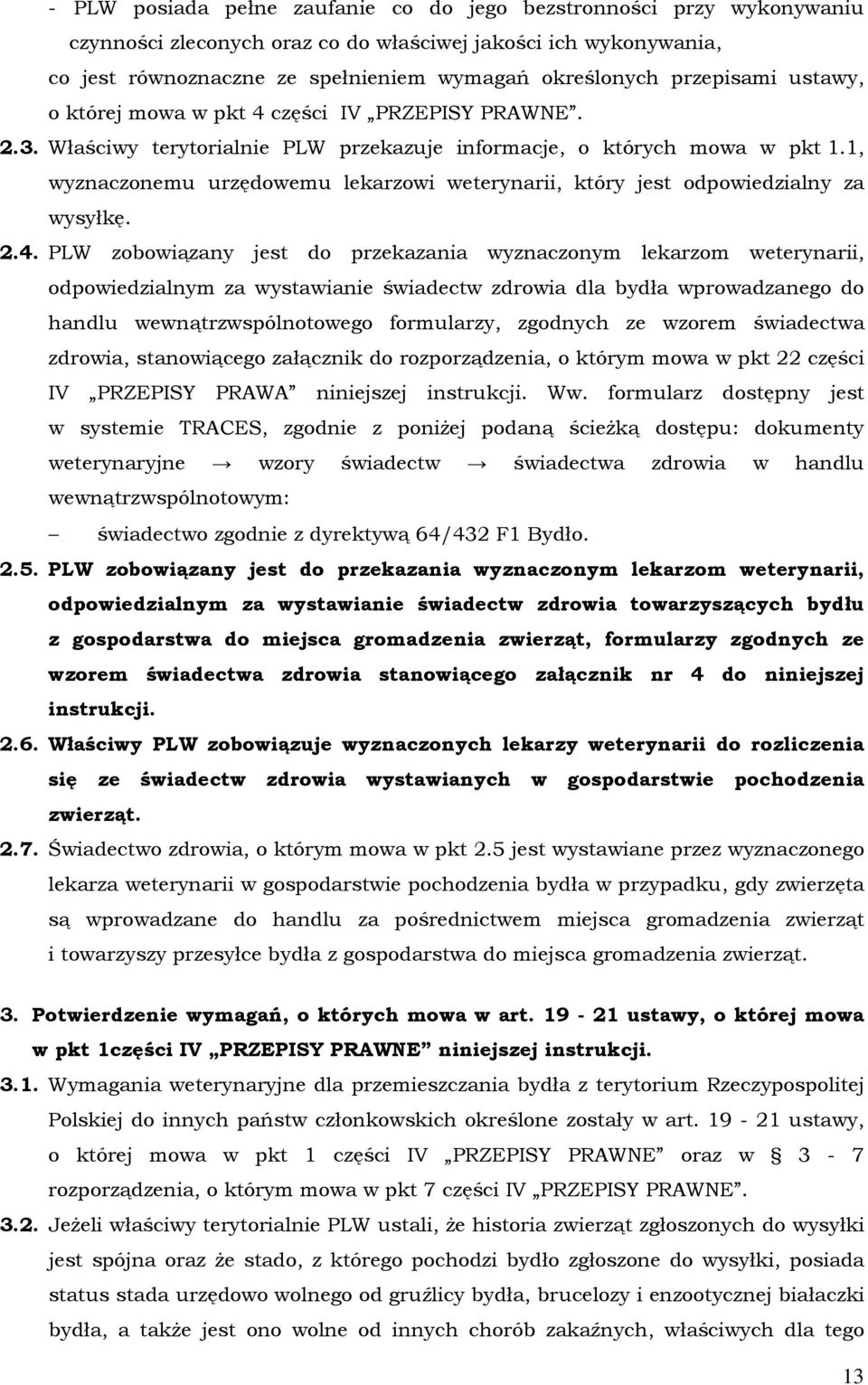 - PLW posiada pełne zaufanie co do jego bezstronności przy wykonywaniu czynności zleconych oraz co do właściwej jakości ich wykonywania, co jest równoznaczne ze spełnieniem wymagań określonych przepisami ustawy, o której mowa w pkt 4 części IV „PRZEPISY PRAWNE”.

2.3. Właściwy terytorialnie PLW przekazuje informacje, o których mowa w pkt 1.1, wyznaczonemu urzędowemu lekarzowi weterynarii, który jest odpowiedzialny za wysyłkę.

2.4. PLW zobowiązany jest do przekazania wyznaczonym lekarzom weterynarii, odpowiedzialnym za wystawianie świadectw zdrowia dla bydła wprowadzanego do handlu wewnątrzwspólnotowego formularzy, zgodnych ze wzorem świadectwa zdrowia, stanowiącego załącznik do rozporządzenia, o którym mowa w pkt 22 części IV „PRZEPISY PRAWA” niniejszej instrukcji. Ww. formularz dostępny jest w systemie TRACES, zgodnie z poniżej podaną ścieżką dostępu: dokumenty weterynaryjne → wzory świadectw → świadectwa zdrowia w handlu wewnątrzwspólnotowym:

– świadectwo zgodnie z dyrektywą 64/432 F1 Bydło.

2.5. PLW zobowiązany jest do przekazania wyznaczonym lekarzom weterynarii, odpowiedzialnym za wystawianie świadectw zdrowia towarzyszących bydłu z gospodarstwa do miejsca gromadzenia zwierząt, formularzy zgodnych ze wzorem świadectwa zdrowia stanowiącego załącznik nr 4 do niniejszej instrukcji.

2.6. Właściwy PLW zobowiązuje wyznaczonych lekarzy weterynarii do rozliczenia się ze świadectw zdrowia wystawianych w gospodarstwie pochodzenia zwierząt.

2.7. Świadectwo zdrowia, o którym mowa w pkt 2.5 jest wystawiane przez wyznaczonego lekarza weterynarii w gospodarstwie pochodzenia bydła w przypadku, gdy zwierzęta są wprowadzane do handlu za pośrednictwem miejsca gromadzenia zwierząt i towarzyszy przesyłce bydła z gospodarstwa do miejsca gromadzenia zwierząt.

3. Potwierdzenie wymagań, o których mowa w art. 19 - 21 ustawy, o której mowa w pkt 1części IV „PRZEPISY PRAWNE” niniejszej instrukcji.

3.1. Wymagania weterynaryjne dla przemieszczania bydła z terytorium Rzeczypospolitej Polskiej do innych państw członkowskich określone zostały w art. 19 - 21 ustawy, o której mowa w pkt 1 części IV „PRZEPISY PRAWNE” oraz w § 3 - 7 rozporządzenia, o którym mowa w pkt 7 części IV „PRZEPISY PRAWNE”.

3.2. Jeżeli właściwy terytorialnie PLW ustali, że historia zwierząt zgłoszonych do wysyłki jest spójna oraz że stado, z którego pochodzi bydło zgłoszone do wysyłki, posiada status stada urzędowo wolnego od gruźlicy bydła, brucelozy i enzootycznej białaczki bydła, a także jest ono wolne od innych chorób zakaźnych, właściwych dla tego

13